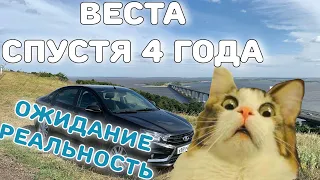 ВЕСТА
СПУСТЯ 4 ГОДА

ОЖИДАНИЕ
РЕАЛЬНОСТЬ